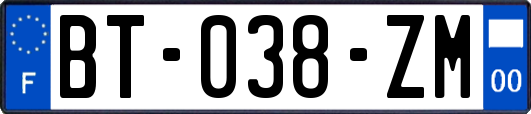 F
BT-038-ZM
00